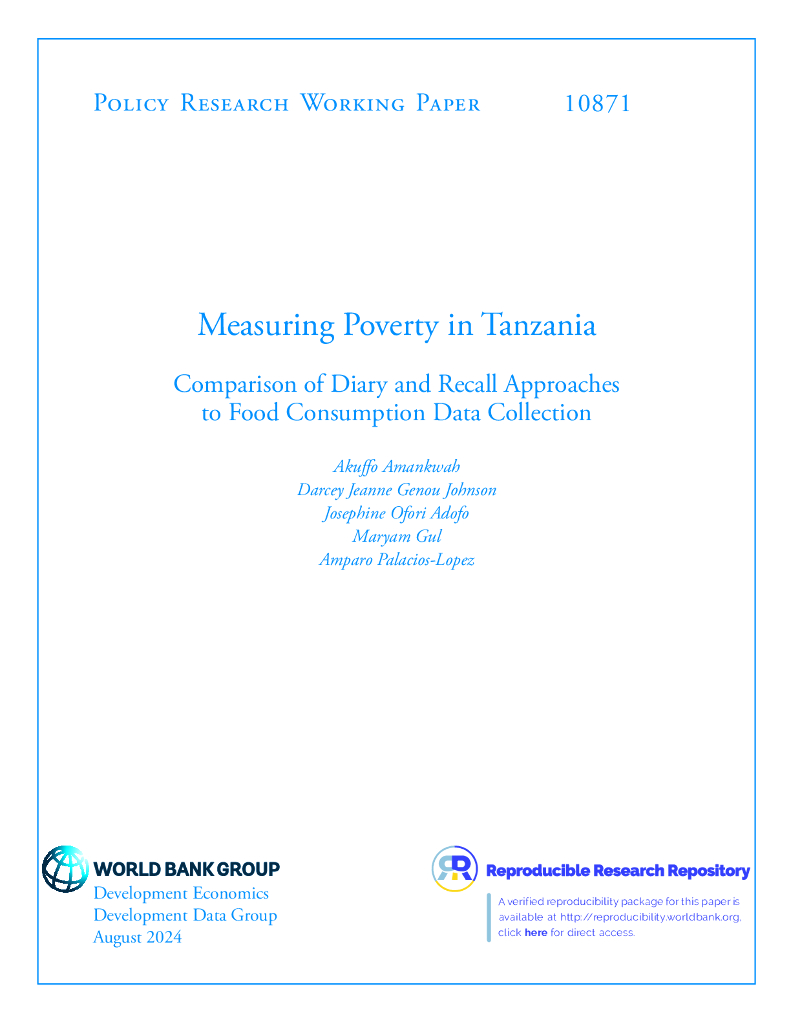 Policy Research Working Paper 10871

Measuring Poverty in Tanzania

Comparison of Diary and Recall Approaches to Food Consumption Data Collection

Akuffo Amankwah
Darcey Jeanne Genou Johnson
Josephine Ofori Adofo
Maryam Gul
Amparo Palacios-Lopez

WORLD BANK GROUP
Development Economics
Development Data Group
August 2024

Reproducible Research Repository

A verified reproducibility package for this paper is available at http://reproducibility.worldbank.org, click here for direct access.